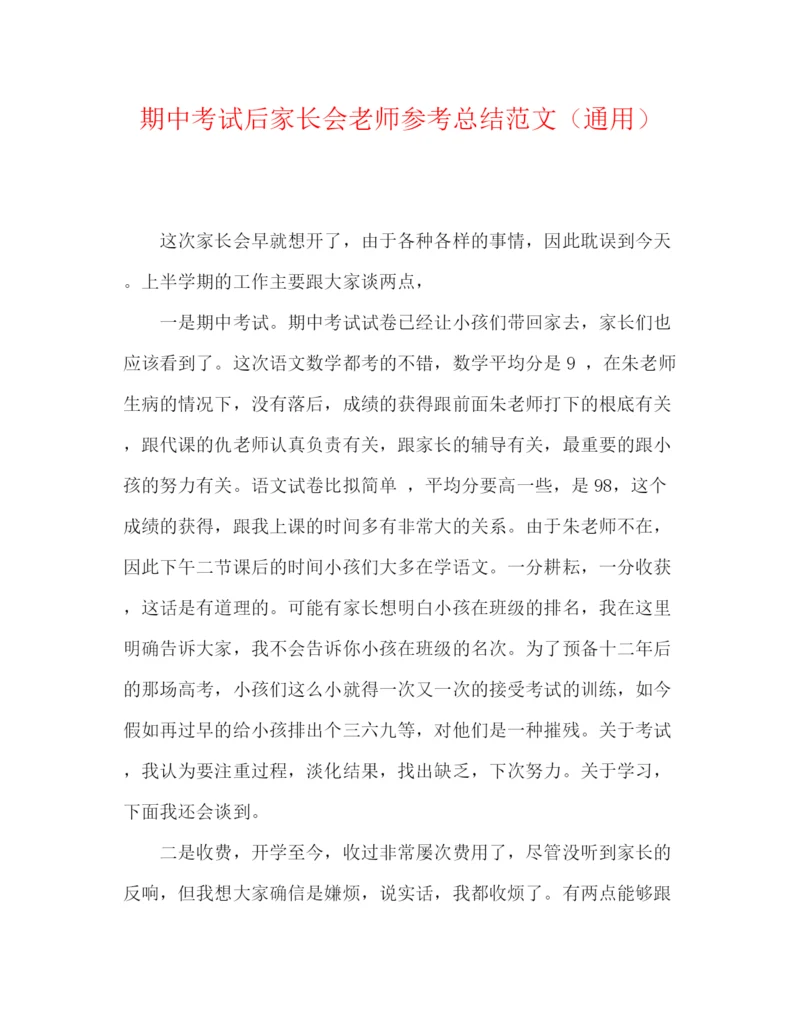 期中考试后家长会老师参考总结范文（通用）

这次家长会早就想开了，由于各种各样的事情，因此耽误到今天。上半学期的工作主要跟大家谈两点，

一是期中考试。期中考试试卷已经让小孩们带回家去，家长们也应该看到了。这次语文数学都考的不错，数学平均分是 9 ，在朱老师生病的情况下，没有落后，成绩的获得跟前面朱老师打下的根底有关，跟代课的仇老师认真负责有关，跟家长的辅导有关，最重要的跟小孩的努力有关。语文试卷比拟简单 ，平均分要高一些，是 98，这个成绩的获得，跟我上课的时间多有非常大的关系。由于朱老师不在，因此下午二节课后的时间小孩们大多在学语文。一分耕耘，一分收获，这话是有道理的。可能有家长想明白小孩在班级的排名，我在这里明确告诉大家，我不会告诉你小孩在班级的名次。为了预备十二年后的那场高考，小孩们这么小就得一次又一次的接受考试的训练，如今假如再过早的给小孩排出个三六九等，对他们是一种摧残。关于考试，我认为要注重过程，淡化结果，找出缺乏，下次努力。关于学习，下面我还会谈到。

二是收费，开学至今，收过非常屡次费用了，尽管没听到家长的反响，但我想大家确信是嫌烦，说实话，我都收烦了。有两点能够跟